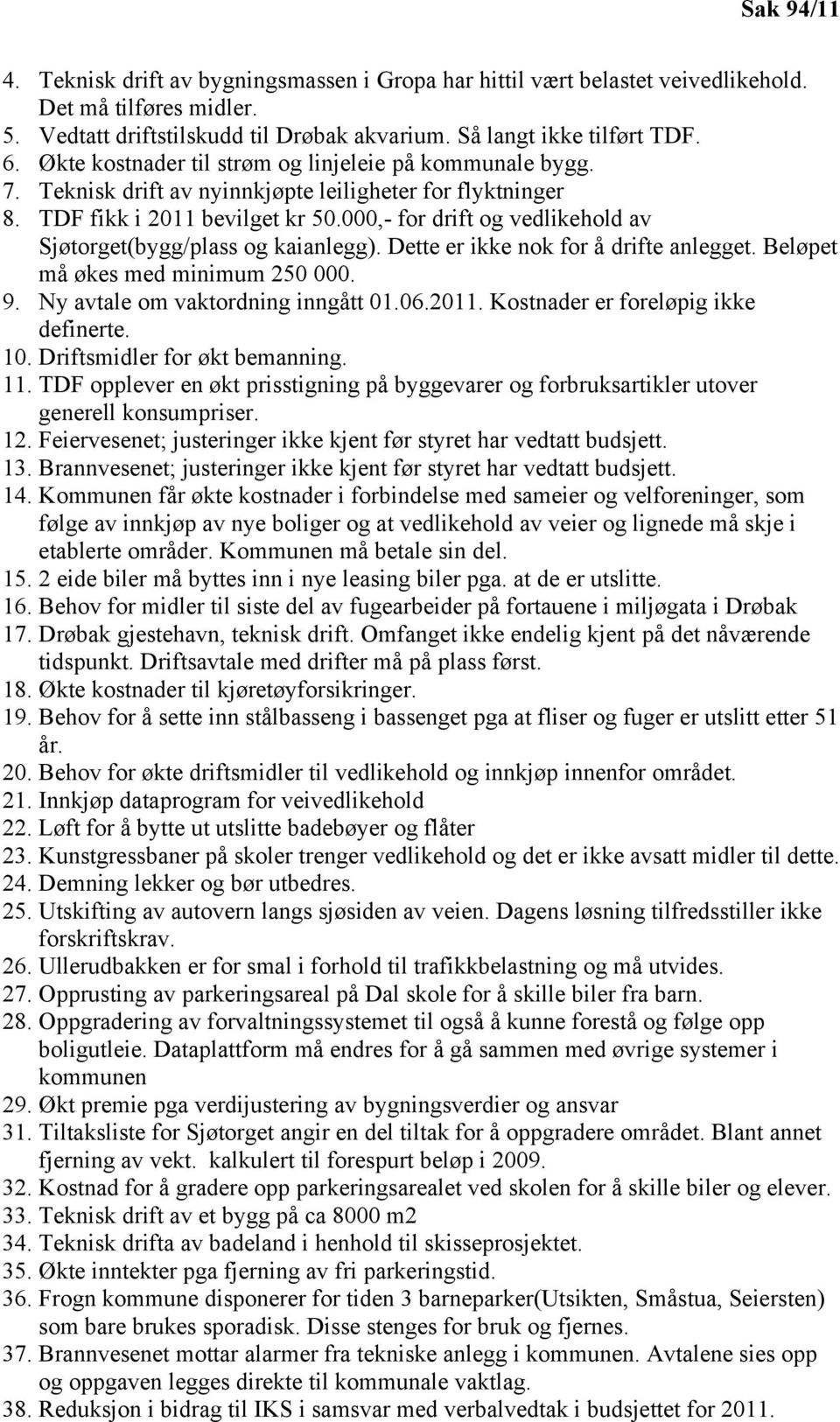 Sak 94/11

4. Teknisk drift av bygningsmassen i Gropa har hittil vært belastet veivedlikehold. Det må tilføres midler.
5. Vedtatt driftstilskudd til Drøbak akvarium. Så langt ikke tilført TDF.
6. Økte kostnader til strøm og linjeleie på kommunale bygg.
7. Teknisk drift av nyinnkjøpte leiligheter for flyktninger
8. TDF fikk i 2011 bevilget kr 50.000,- for drift og vedlikehold av Sjøtorget(bygg/plass og kaianlegg). Dette er ikke nok for å drifte anlegget. Beløpet må økes med minimum 250 000.
9. Ny avtale om vaktordning inngått 01.06.2011. Kostnader er foreløpig ikke definerte.
10. Driftsmidler for økt bemanning.
11. TDF opplever en økt prisstigning på byggevarer og forbruksartikler utover generell konsumpriser.
12. Feiervesenet; justeringer ikke kjent før styret har vedtatt budsjett.
13. Brannvesenet; justeringer ikke kjent før styret har vedtatt budsjett.
14. Kommunen får økte kostnader i forbindelse med sameier og velforeninger, som følge av innkjøp av nye boliger og at vedlikehold av veier og lignede må skje i etablerte områder. Kommunen må betale sin del.
15. 2 eide biler må byttes inn i nye leasing biler pga. at de er utslitte.
16. Behov for midler til siste del av fugearbeider på fortauene i miljøgata i Drøbak
17. Drøbak gjestehavn, teknisk drift. Omfanget ikke endelig kjent på det nåværende tidspunkt. Driftsavtale med drifter må på plass først.
18. Økte kostnader til kjøretøyforsikringer.
19. Behov for å sette inn stålbasseng i bassenget pga at fliser og fuger er utslitt etter 51 år.
20. Behov for økte driftsmidler til vedlikehold og innkjøp innenfor området.
21. Innkjøp dataprogram for veivedlikehold
22. Løft for å bytte ut utslitte badebøyer og flåter
23. Kunstgressbaner på skoler trenger vedlikehold og det er ikke avsatt midler til dette.
24. Demning lekker og bør utbedres.
25. Utskifting av autovern langs sjøsiden av veien. Dagens løsning tilfredsstiller ikke forskriftskrav.
26. Ullerudbakken er for smal i forhold til trafikkbelastning og må utvides.
27. Opprusting av parkeringsareal på Dal skole for å skille biler fra barn.
28. Oppgradering av forvaltningssystemet til også å kunne forestå og følge opp boligutleie. Dataplattform må endres for å gå sammen med øvrige systemer i kommunen
29. Økt premie pga verdijustering av bygningsverdier og ansvar
31. Tiltaksliste for Sjøtorget angir en del tiltak for å oppgradere området. Blant annet fjerning av vekt. kalkulert til forespurt beløp i 2009.
32. Kostnad for å gradere opp parkeringsarealet ved skolen for å skille biler og elever.
33. Teknisk drift av et bygg på ca 8000 m2
34. Teknisk drifta av badeland i henhold til skisseprosjektet.
35. Økte inntekter pga fjerning av fri parkeringstid.
36. Frogn kommune disponerer for tiden 3 barneparker(Utsikten, Småstua, Seiersten) som bare brukes sporadisk. Disse stenges for bruk og fjernes.
37. Brannvesenet mottar alarmer fra tekniske anlegg i kommunen. Avtalene sies opp og oppgaven legges direkte til kommunale vaktlag.
38. Reduksjon i bidrag til IKS i samsvar med verbalvedtak i budsjettet for 2011.